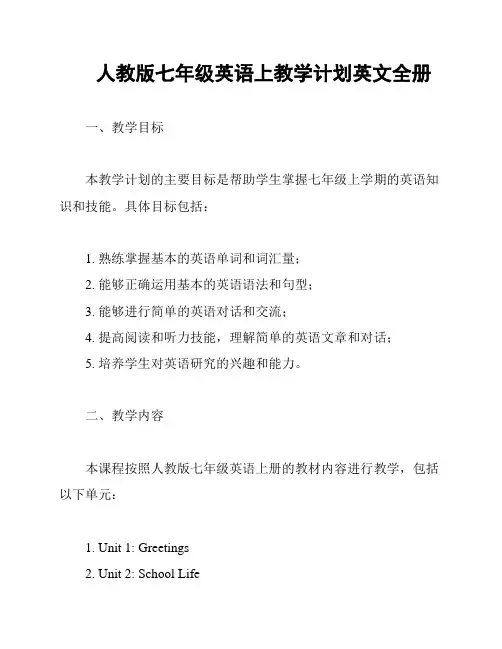 人教版七年级英语上教学计划英文全册

一、教学目标

本教学计划的主要目标是帮助学生掌握七年级上学期的英语知识和技能。具体目标包括：

1. 熟练掌握基本的英语单词和词汇量；
2. 能够正确运用基本的英语语法和句型；
3. 能够进行简单的英语对话和交流；
4. 提高阅读和听力技能，理解简单的英语文章和对话；
5. 培养学生对英语研究的兴趣和能力。

二、教学内容

本课程按照人教版七年级英语上册的教材内容进行教学，包括以下单元：

1. Unit 1: Greetings
2. Unit 2: School Life